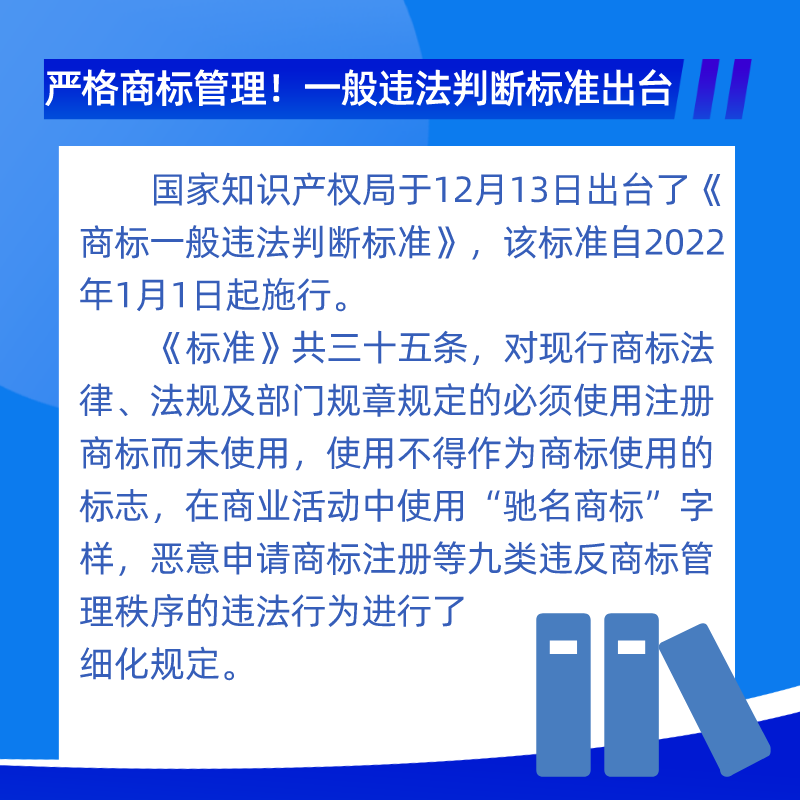 严格商标管理！一般违法判断标准出台

国家知识产权局于12月13日出台了《商标一般违法判断标准》，该标准自2022年1月1日起施行。

《标准》共三十五条，对现行商标法律、法规及部门规章规定的必须使用注册商标而未使用，使用不得作为商标使用的标志，在商业活动中使用“驰名商标”字样，恶意申请商标注册等九类违反商标管理秩序的违法行为进行了细化规定。